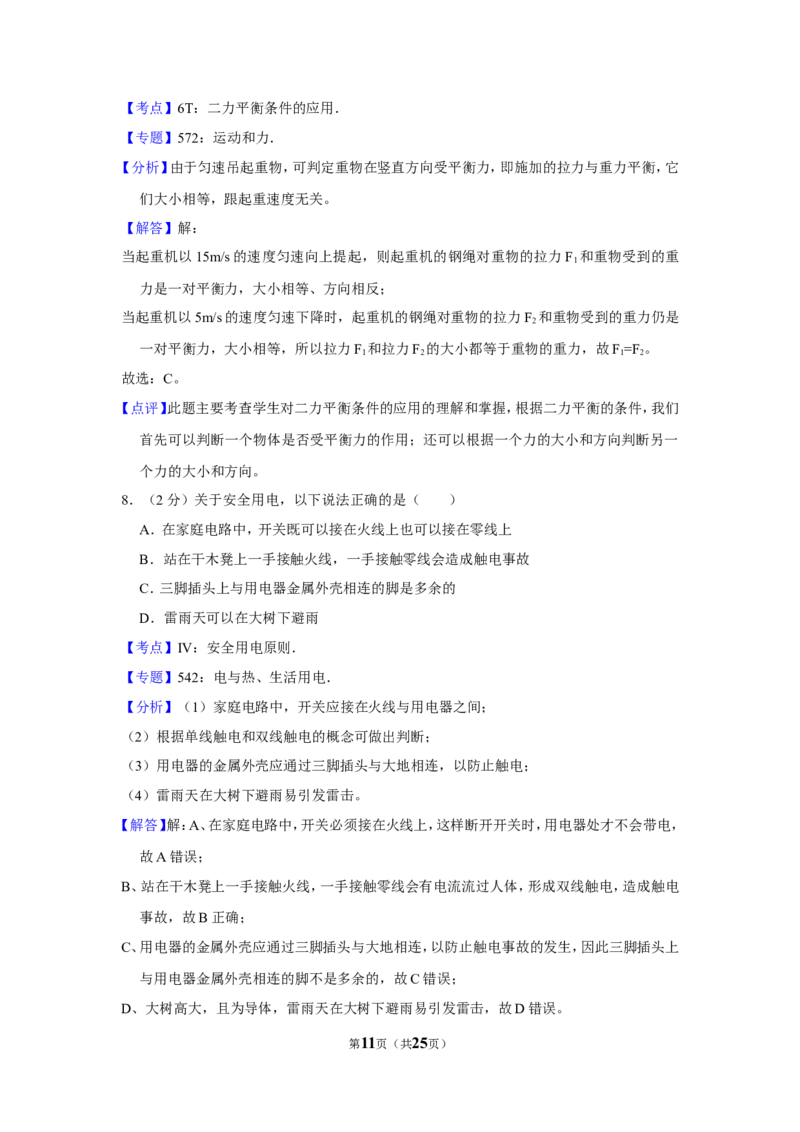 【考点】6T：二力平衡条件的应用．

【专题】572：运动和力．

【分析】由于匀速吊起重物，可判定重物在竖直方向受平衡力，即施加的拉力与重力平衡，它们大小相等，跟起重速度无关。

【解答】解：

当起重机以15m/s的速度匀速向上提起，则起重机的钢绳对重物的拉力$F_1$和重物受到的重力是一对平衡力，大小相等、方向相反；

当起重机以5m/s的速度匀速下降时，起重机的钢绳对重物的拉力$F_2$和重物受到的重力仍是一对平衡力，大小相等，所以拉力$F_1$和拉力$F_2$的大小都等于重物的重力，故$F_1=F_2$。

故选：C。

【点评】此题主要考查学生对二力平衡条件的应用的理解和掌握，根据二力平衡的条件，我们首先可以判断一个物体是否受平衡力的作用；还可以根据一个力的大小和方向判断另一个力的大小和方向。

8．（2分）关于安全用电，以下说法正确的是（　　）

A．在家庭电路中，开关既可以接在火线上也可以接在零线上

B．站在干木凳上一手接触火线，一手接触零线会造成触电事故

C．三脚插头上与用电器金属外壳相连的脚是多余的

D．雷雨天可以在大树下避雨

【考点】IV：安全用电原则．

【专题】542：电与热、生活用电．

【分析】（1）家庭电路中，开关应接在火线与用电器之间；

（2）根据单线触电和双线触电的概念可做出判断；

（3）用电器的金属外壳应通过三脚插头与大地相连，以防止触电；

（4）雷雨天在大树下避雨易引发雷击。

【解答】解：A、在家庭电路中，开关必须接在火线上，这样断开开关时，用电器处才不会带电，故A错误；

B、站在干木凳上一手接触火线，一手接触零线会有电流流过人体，形成双线触电，造成触电事故，故B正确；

C、用电器的金属外壳应通过三脚插头与大地相连，以防止触电事故的发生，因此三脚插头上与用电器金属外壳相连的脚不是多余的，故C错误；

D、大树高大，且为导体，雷雨天在大树下避雨易引发雷击，故D错误。

第11页（共25页）